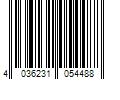 4 036231 054488